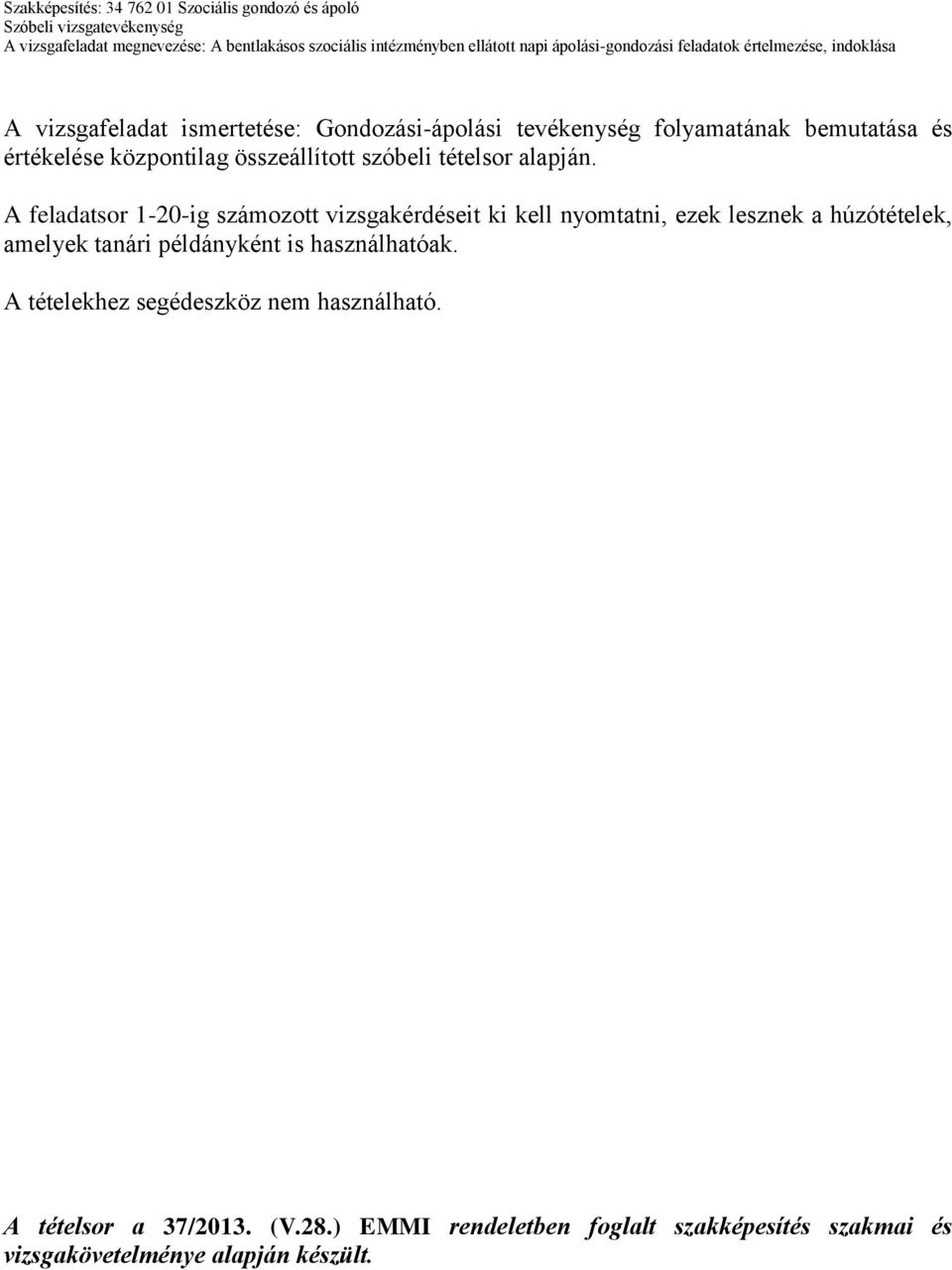 Szakképesítés: 34 762 01 Szociális gondozó és ápoló
Szóbeli vizsgatevékenység
A vizsgafeladat megnevezése: A bentlakásos szociális intézményben ellátott napi ápolási-gondozási feladatok értelmezése, indoklása

A vizsgafeladat ismertetése: Gondozási-ápolási tevékenység folyamatának bemutatása és értékelése központilag összeállított szóbeli tételsor alapján.

A feladatsor 1-20-ig számozott vizsgakérdéseit ki kell nyomtatni, ezek lesznek a húzótételek, amelyek tanári példányként is használhatóak.

A tételekhez segédeszköz nem használható.

A tételsor a 37/2013. (V.28.) EMMI rendeletben foglalt szakképesítés szakmai és vizsgakövetelménye alapján készült.